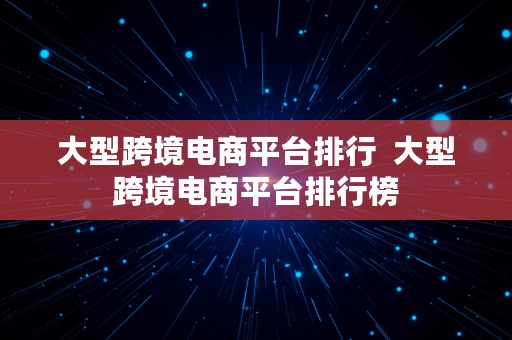 大型跨境电商平台排行 大型跨境电商平台排行榜